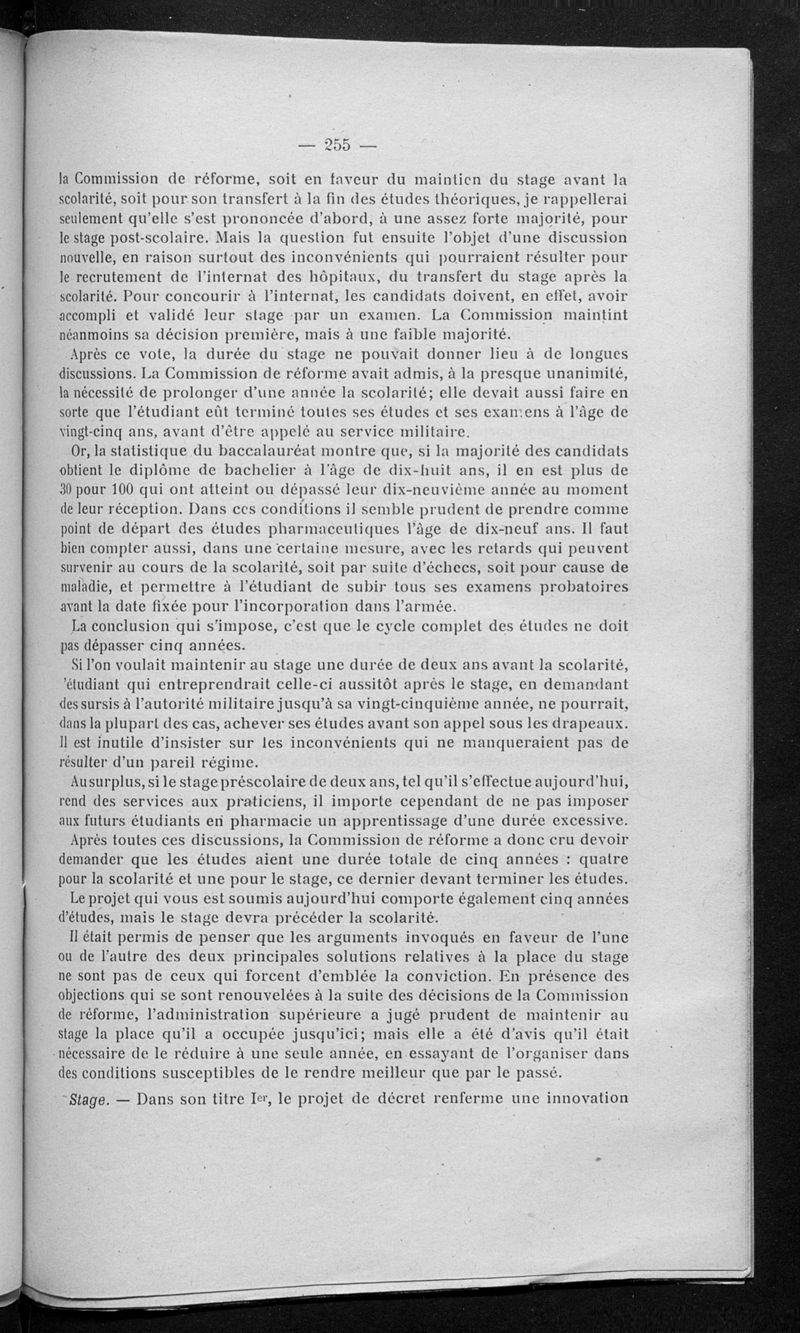 — 255 —

la Commission de réforme, soit en faveur du maintien du stage avant la scolarité, soit pour son transfert à la fin des études théoriques, je rappellerai seulement qu'elle s'est prononcée d'abord, à une assez forte majorité, pour le stage post-scolaire. Mais la question fut ensuite l'objet d'une discussion nouvelle, en raison surtout des inconvénients qui pourraient résulter pour le recrutement de l'internat des hôpitaux, du transfert du stage après la scolarité. Pour concourir à l'internat, les candidats doivent, en effet, avoir accompli et validé leur stage par un examen. La Commission maintint néanmoins sa décision première, mais à une faible majorité.

Après ce vote, la durée du stage ne pouvait donner lieu à de longues discussions. La Commission de réforme avait admis, à la presque unanimité, la nécessité de prolonger d'une année la scolarité; elle devait aussi faire en sorte que l'étudiant eût terminé toutes ses études et ses examens à l'âge de vingt-cinq ans, avant d'être appelé au service militaire.

Or, la statistique du baccalauréat montre que, si la majorité des candidats obtient le diplôme de bachelier à l'âge de dix-huit ans, il en est plus de 30 pour 100 qui ont atteint ou dépassé leur dix-neuvième année au moment de leur réception. Dans ces conditions il semble prudent de prendre comme point de départ des études pharmaceutiques l'âge de dix-neuf ans. Il faut bien compter aussi, dans une certaine mesure, avec les retards qui peuvent survenir au cours de la scolarité, soit par suite d'échecs, soit pour cause de maladie, et permettre à l'étudiant de subir tous ses examens probatoires avant la date fixée pour l'incorporation dans l'armée.

La conclusion qui s'impose, c'est que le cycle complet des études ne doit pas dépasser cinq années.

Si l'on voulait maintenir au stage une durée de deux ans avant la scolarité, 'étudiant qui entreprendrait celle-ci aussitôt après le stage, en demandant des sursis à l'autorité militaire jusqu'à sa vingt-cinquième année, ne pourrait, dans la plupart des cas, achever ses études avant son appel sous les drapeaux. Il est inutile d'insister sur les inconvénients qui ne manqueraient pas de résulter d'un pareil régime.

Au surplus, si le stage préscolaire de deux ans, tel qu'il s'effectue aujourd'hui, rend des services aux praticiens, il importe cependant de ne pas imposer aux futurs étudiants en pharmacie un apprentissage d'une durée excessive.

Après toutes ces discussions, la Commission de réforme a donc cru devoir demander que les études aient une durée totale de cinq années : quatre pour la scolarité et une pour le stage, ce dernier devant terminer les études.

Le projet qui vous est soumis aujourd'hui comporte également cinq années d'études, mais le stage devra précéder la scolarité.

Il était permis de penser que les arguments invoqués en faveur de l'une ou de l'autre des deux principales solutions relatives à la place du stage ne sont pas de ceux qui forcent d'emblée la conviction. En présence des objections qui se sont renouvelées à la suite des décisions de la Commission de réforme, l'administration supérieure a jugé prudent de maintenir au stage la place qu'il a occupée jusqu'ici; mais elle a été d'avis qu'il était nécessaire de le réduire à une seule année, en essayant de l'organiser dans des conditions susceptibles de le rendre meilleur que par le passé.

Stage. — Dans son titre Ier, le projet de décret renferme une innovation